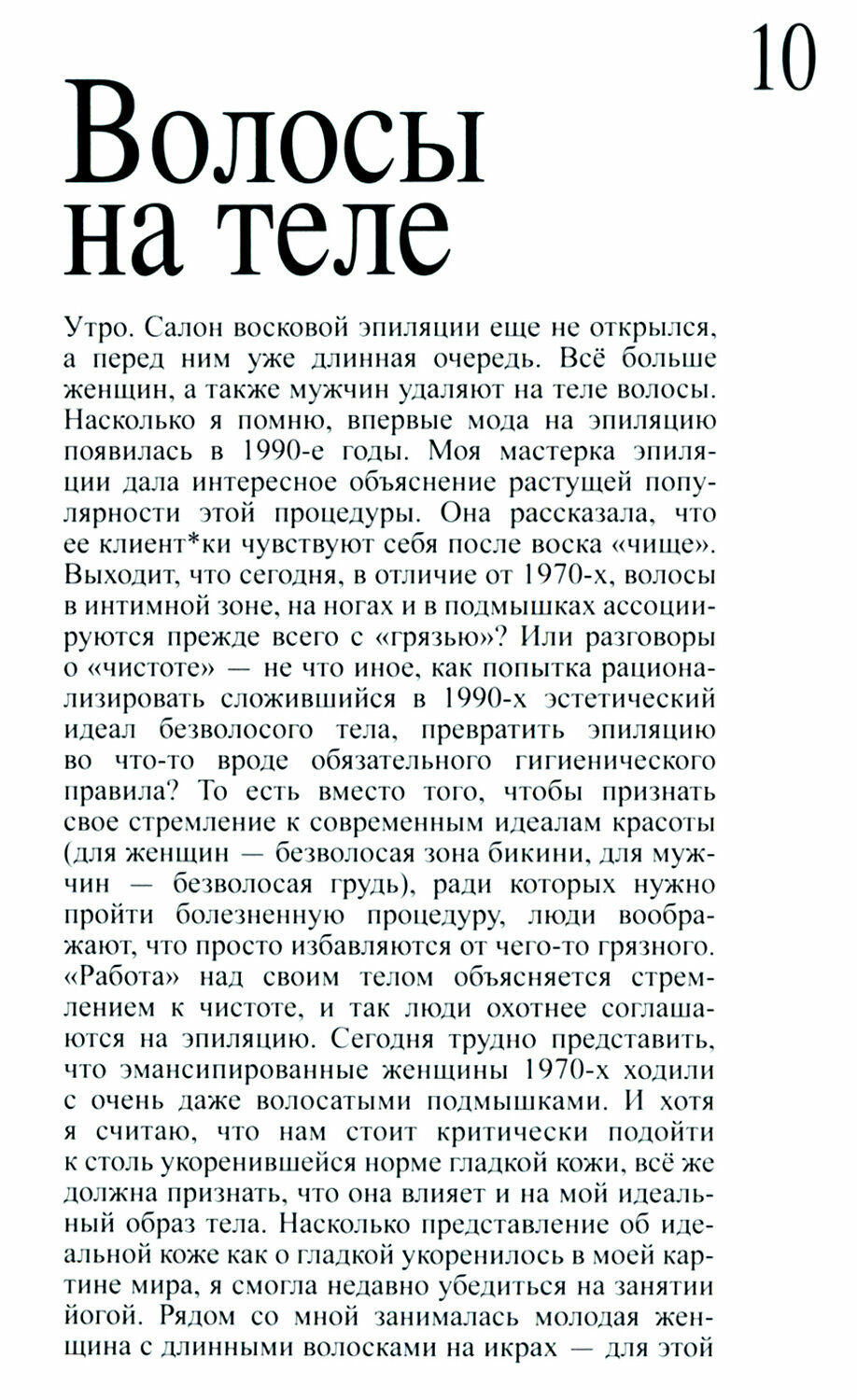 10

Волосы на теле

Утро. Салон восковой эпиляции еще не открылся, а перед ним уже длинная очередь. Всё больше женщин, а также мужчин удаляют на теле волосы. Насколько я помню, впервые мода на эпиляцию появилась в 1990-е годы. Моя мастерка эпиляции дала интересное объяснение растущей популярности этой процедуры. Она рассказала, что ее клиент*ки чувствуют себя после воска «чище». Выходит, что сегодня, в отличие от 1970-х, волосы в интимной зоне, на ногах и в подмышках ассоциируются прежде всего с «грязью»? Или разговоры о «чистоте» — не что иное, как попытка рационализировать сложившийся в 1990-х эстетический идеал безволосого тела, превратить эпиляцию во что-то вроде обязательного гигиенического правила? То есть вместо того, чтобы признать свое стремление к современным идеалам красоты (для женщин — безволосая зона бикини, для мужчин — безволосая грудь), ради которых нужно пройти болезненную процедуру, люди воображают, что просто избавляются от чего-то грязного. «Работа» над своим телом объясняется стремлением к чистоте, и так люди охотнее соглашаются на эпиляцию. Сегодня трудно представить, что эмансипированные женщины 1970-х ходили с очень даже волосатыми подмышками. И хотя я считаю, что нам стоит критически подойти к столь укоренившейся норме гладкой кожи, всё же должна признать, что она влияет и на мой идеальный образ тела. Насколько представление об идеальной коже как о гладкой укоренилось в моей картине мира, я смогла недавно убедиться на занятии йогой. Рядом со мной занималась молодая женщина с длинными волосками на икрах — для этой